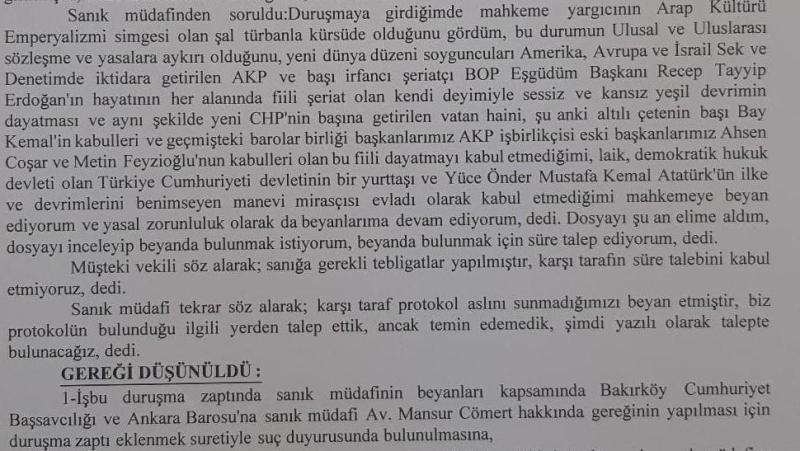 Sanık müdafinden soruldu:Duruşmaya girdiğimde mahkeme yargıcının Arap Kültürü Emperyalizmi simgesi olan şal türbanla kürsüde olduğunu gördüm, bu durumun Ulusal ve Uluslarası sözleşme ve yasalara aykırı olduğunu, yeni dünya düzeni soyguncuları Amerika, Avrupa ve İsrail Sek ve Denetimde iktidara getirilen AKP ve başı irfancı şeriatçı BOP Eşgüdüm Başkanı Recep Tayyip Erdoğan'ın hayatının her alanında fiili şeriat olan kendi deyimiyle sessiz ve kansız yeşil devrimin dayatması ve aynı şekilde yeni CHP'nin başına getirilen vatan haini, şu anki altılı çetenin başı Bay Kemal'in kabulleri ve geçmişteki barolar birliği başkanlarımız AKP işbirlikçisi eski başkanlarımız Ahsen Coşar ve Metin Feyzioğlu'nun kabulleri olan bu fiili dayatmayı kabul etmediğimi, laik, demokratik hukuk devleti olan Türkiye Cumhuriyeti devletinin bir yurttaşı ve Yüce Önder Mustafa Kemal Atatürk'ün ilke ve devrimlerini benimseyen manevi mirasçısı evladı olarak kabul etmediğimi mahkemeye beyan ediyorum ve yasal zorunluluk olarak da beyanlarıma devam ediyorum, dedi. Dosyayı şu an elime aldım, dosyayı inceleyip beyanda bulunmak istiyorum, beyanda bulunmak için süre talep ediyorum, dedi.

Müşteki vekili söz alarak; sanığa gerekli tebligatlar yapılmıştır, karşı tarafın süre talebini kabul etmiyoruz, dedi.

Sanık müdafi tekrar söz alarak; karşı taraf protokol aslını sunmadığımızı beyan etmiştir, biz protokolün bulunduğu ilgili yerden talep ettik, ancak temin edemedik, şimdi yazılı olarak talepte bulunacağız, dedi.

GEREĞİ DÜŞÜNÜLDÜ :

1-İşbu duruşma zaptında sanık müdafinin beyanları kapsamında Bakırköy Cumhuriyet Başsavcılığı ve Ankara Barosu'na sanık müdafi Av. Mansur Cömert hakkında gereğinin yapılması için duruşma zaptı eklenmek suretiyle suç duyurusunda bulunulmasına,